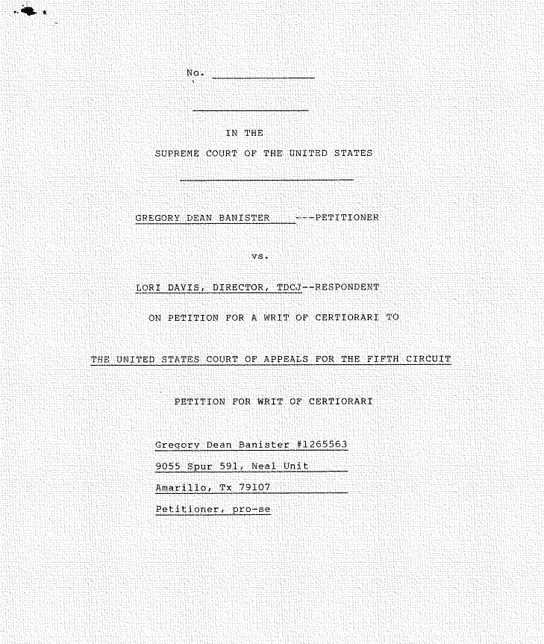 No. ________________

IN THE

SUPREME COURT OF THE UNITED STATES

GREGORY DEAN BANISTER ---PETITIONER

vs.

LORI DAVIS, DIRECTOR, TDCJ--RESPONDENT

ON PETITION FOR A WRIT OF CERTIORARI TO

THE UNITED STATES COURT OF APPEALS FOR THE FIFTH CIRCUIT

PETITION FOR WRIT OF CERTIORARI

Gregory Dean Banister #1265563

9055 Spur 591, Neal Unit

Amarillo, Tx 79107

Petitioner, pro-se